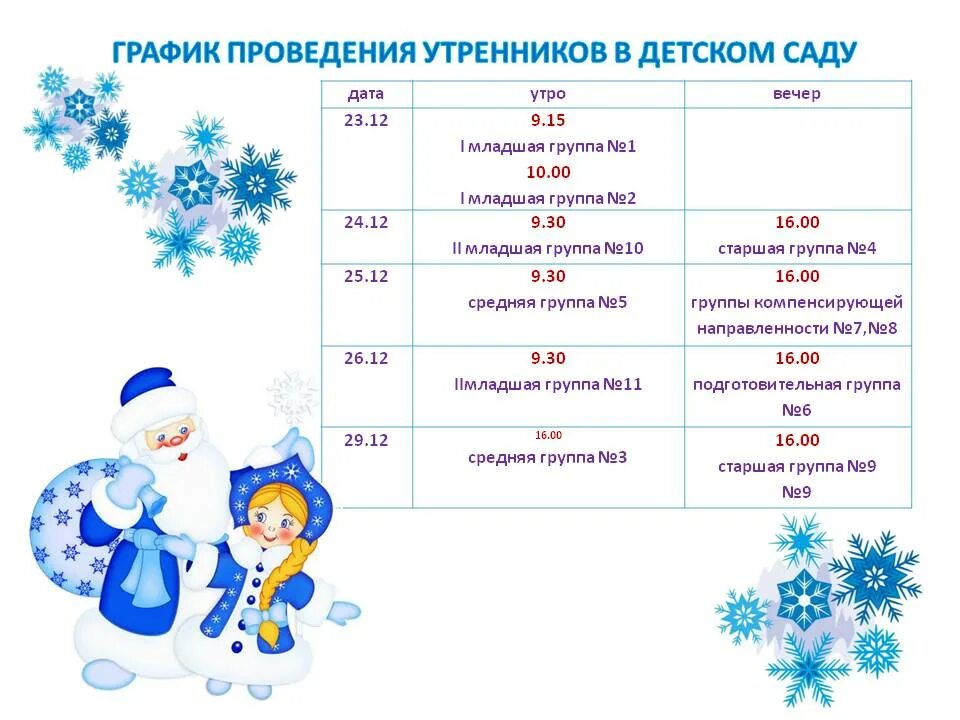 ГРАФИК ПРОВЕДЕНИЯ УТРЕННИКОВ В ДЕТСКОМ САДУ

| дата | утро | вечер |
|---|---|---|
| 23.12 | 9.15 I младшая группа №1 10.00 I младшая группа №2 | |
| 24.12 | 9.30 II младшая группа №10 | 16.00 старшая группа №4 |
| 25.12 | 9.30 средняя группа №5 | 16.00 группы компенсирующей направленности №7,№8 |
| 26.12 | 9.30 IIмладшая группа №11 | 16.00 подготовительная группа №6 |
| 29.12 | 16.00 средняя группа №3 | 16.00 старшая группа №9 №9 |